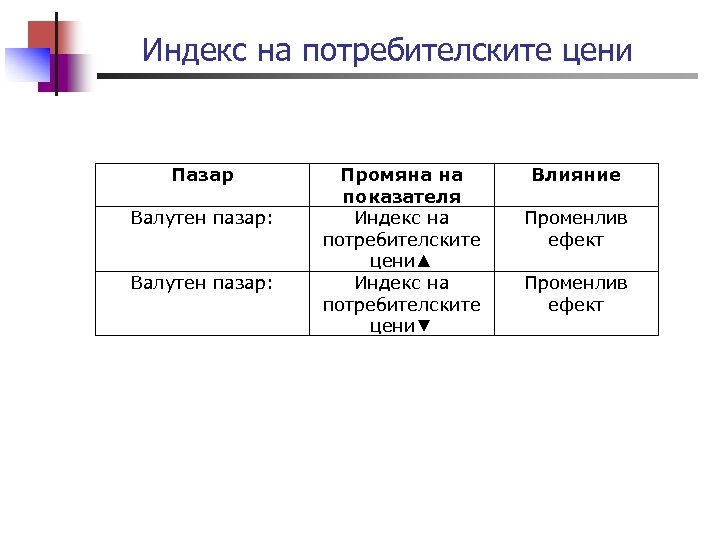 Индекс на потребителските цени

| Пазар | Промяна на показателя | Влияние |
|---|---|---|
| Валутен пазар: | Индекс на потребителските цени▲ | Променлив ефект |
| Валутен пазар: | Индекс на потребителските цени▼ | Променлив ефект |